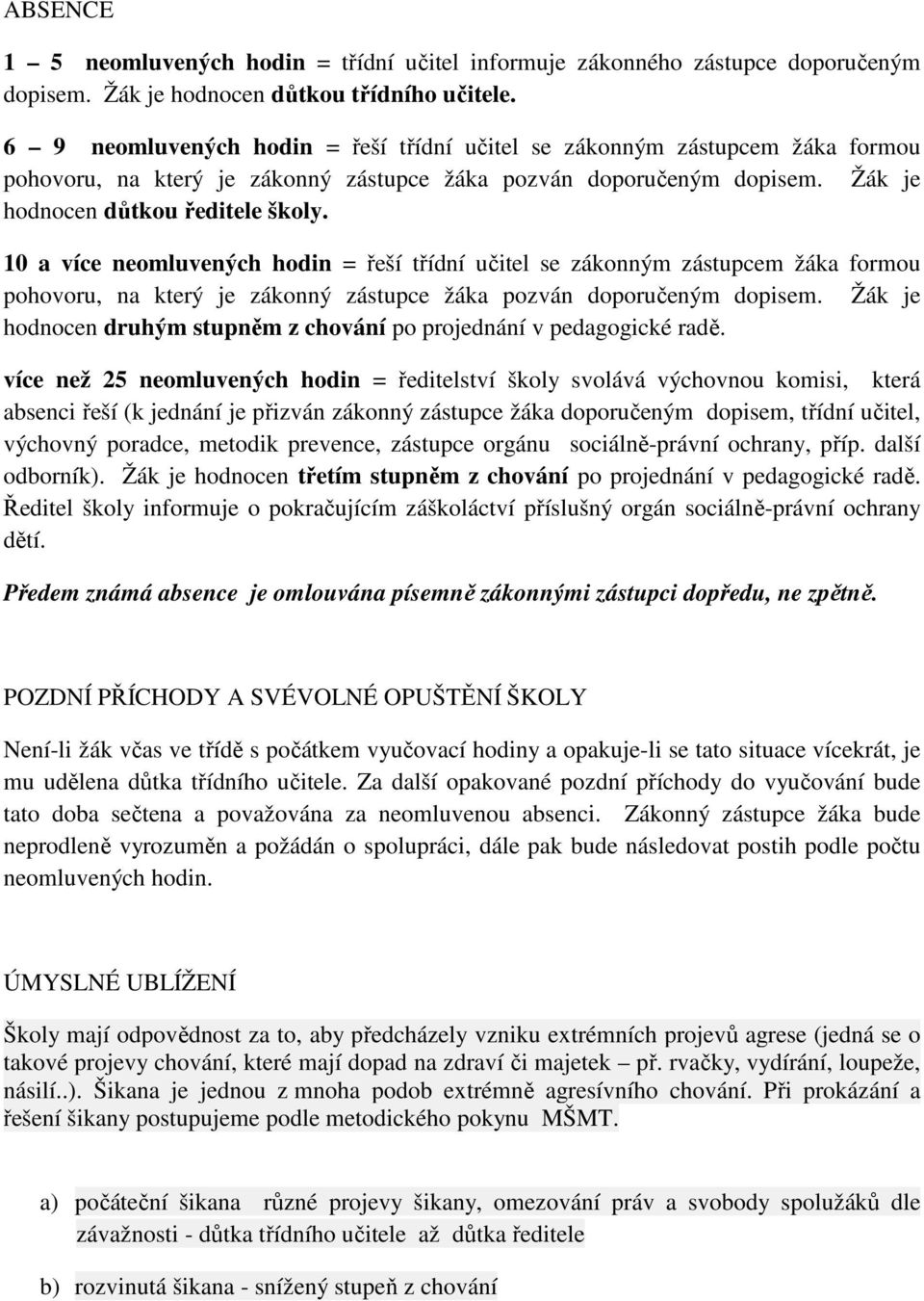 ABSENCE

1 – 5 neomluvených hodin = třídní učitel informuje zákonného zástupce doporučeným dopisem. Žák je hodnocen důtkou třídního učitele.

6 – 9 neomluvených hodin = řeší třídní učitel se zákonným zástupcem žáka formou pohovoru, na který je zákonný zástupce žáka pozván doporučeným dopisem. Žák je hodnocen důtkou ředitele školy.

10 a více neomluvených hodin = řeší třídní učitel se zákonným zástupcem žáka formou pohovoru, na který je zákonný zástupce žáka pozván doporučeným dopisem. Žák je hodnocen druhým stupněm z chování po projednání v pedagogické radě.

více než 25 neomluvených hodin = ředitelství školy svolává výchovnou komisi, která absenci řeší (k jednání je přizván zákonný zástupce žáka doporučeným dopisem, třídní učitel, výchovný poradce, metodik prevence, zástupce orgánu sociálně-právní ochrany, příp. další odborník). Žák je hodnocen třetím stupněm z chování po projednání v pedagogické radě. Ředitel školy informuje o pokračujícím záškoláctví příslušný orgán sociálně-právní ochrany dětí.

Předem známá absence je omlouvána písemně zákonnými zástupci dopředu, ne zpětně.

POZDNÍ PŘÍCHODY A SVÉVOLNÉ OPUŠTĚNÍ ŠKOLY

Není-li žák včas ve třídě s počátkem vyučovací hodiny a opakuje-li se tato situace vícekrát, je mu udělena důtka třídního učitele. Za další opakované pozdní příchody do vyučování bude tato doba sečtena a považována za neomluvenou absenci. Zákonný zástupce žáka bude neprodleně vyrozuměn a požádán o spolupráci, dále pak bude následovat postih podle počtu neomluvených hodin.

ÚMYSLNÉ UBLÍŽENÍ

Školy mají odpovědnost za to, aby předcházely vzniku extrémních projevů agrese (jedná se o takové projevy chování, které mají dopad na zdraví či majetek – př. rvačky, vydírání, loupeže, násilí..). Šikana je jednou z mnoha podob extrémně agresívního chování. Při prokázání a řešení šikany postupujeme podle metodického pokynu MŠMT.

a) počáteční šikana různé projevy šikany, omezování práv a svobody spolužáků dle závažnosti - důtka třídního učitele až důtka ředitele

b) rozvinutá šikana - snížený stupeň z chování